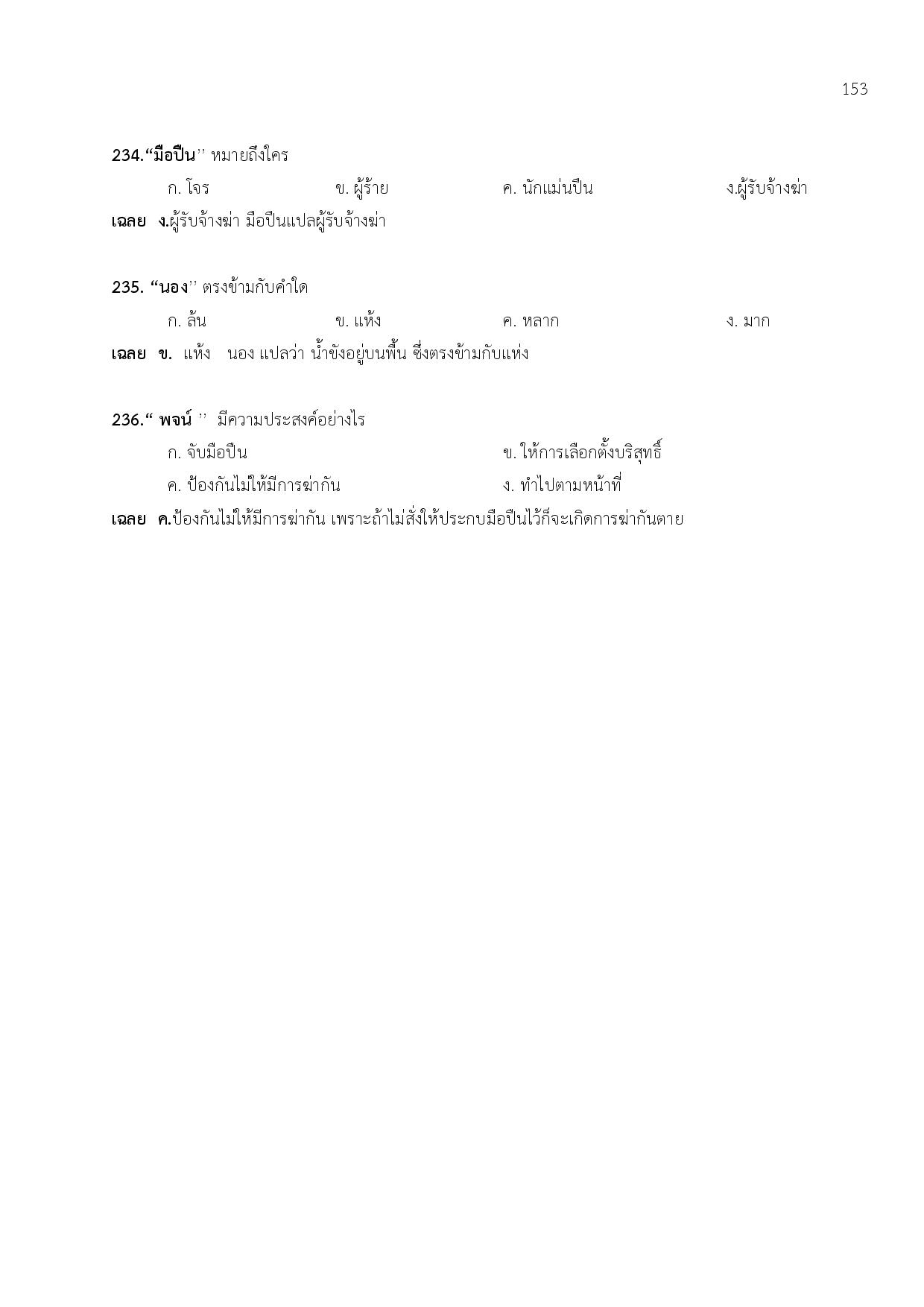 153

234.“มือปืน’’ หมายถึงใคร

ก. โจร ข. ผู้ร้าย ค. นักแม่นปืน ง.ผู้รับจ้างฆ่า

เฉลย ง.ผู้รับจ้างฆ่า มือปืนแปลผู้รับจ้างฆ่า

235. “นอง’’ ตรงข้ามกับคำใด

ก. ล้น ข. แห้ง ค. หลาก ง. มาก

เฉลย ข. แห้ง นอง แปลว่า น้ำขังอยู่บนพื้น ซึ่งตรงข้ามกับแห่ง

236.“ พจน์ ’’ มีความประสงค์อย่างไร

ก. จับมือปืน ข. ให้การเลือกตั้งบริสุทธิ์

ค. ป้องกันไม่ให้มีการฆ่ากัน ง. ทำไปตามหน้าที่

เฉลย ค.ป้องกันไม่ให้มีการฆ่ากัน เพราะถ้าไม่สั่งให้ประกบมือปืนไว้ก็จะเกิดการฆ่ากันตาย